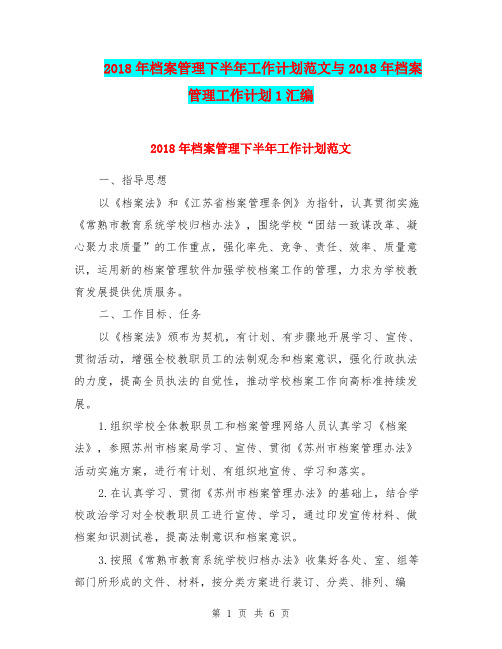 2018年档案管理下半年工作计划范文与2018年档案管理工作计划1汇编

2018年档案管理下半年工作计划范文

一、指导思想

以《档案法》和《江苏省档案管理条例》为指针，认真贯彻实施《常熟市教育系统学校归档办法》，围绕学校“团结一致谋改革、凝心聚力求质量”的工作重点，强化率先、竞争、责任、效率、质量意识，运用新的档案管理软件加强学校档案工作的管理，力求为学校教育发展提供优质服务。

二、工作目标、任务

以《档案法》颁布为契机，有计划、有步骤地开展学习、宣传、贯彻活动，增强全校教职员工的法制观念和档案意识，强化行政执法的力度，提高全员执法的自觉性，推动学校档案工作向高标准持续发展。

1.组织学校全体教职员工和档案管理网络人员认真学习《档案法》，参照苏州市档案局学习、宣传、贯彻《苏州市档案管理办法》活动实施方案，进行有计划、有组织地宣传、学习和落实。

2.在认真学习、贯彻《苏州市档案管理办法》的基础上，结合学校政治学习对全校教职员工进行宣传、学习，通过印发宣传材料、做档案知识测试卷，提高法制意识和档案意识。

3.按照《常熟市教育系统学校归档办法》收集好各处、室、组等部门所形成的文件、材料，按分类方案进行装订、分类、排列、编

第 1 页 共 6 页